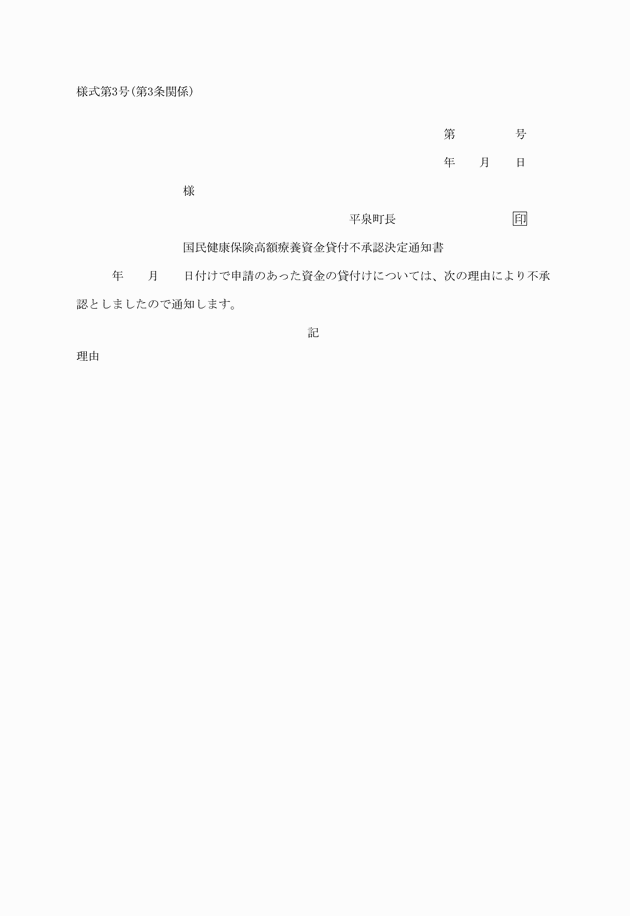 様式第3号(第3条関係)

第　　　　号

年　　月　　日

様

平泉町長　　　　　　　　印

国民健康保険高額療養資金貸付不承認決定通知書

年　　月　　日付けで申請のあった資金の貸付けについては、次の理由により不承認としましたので通知します。

記

理由